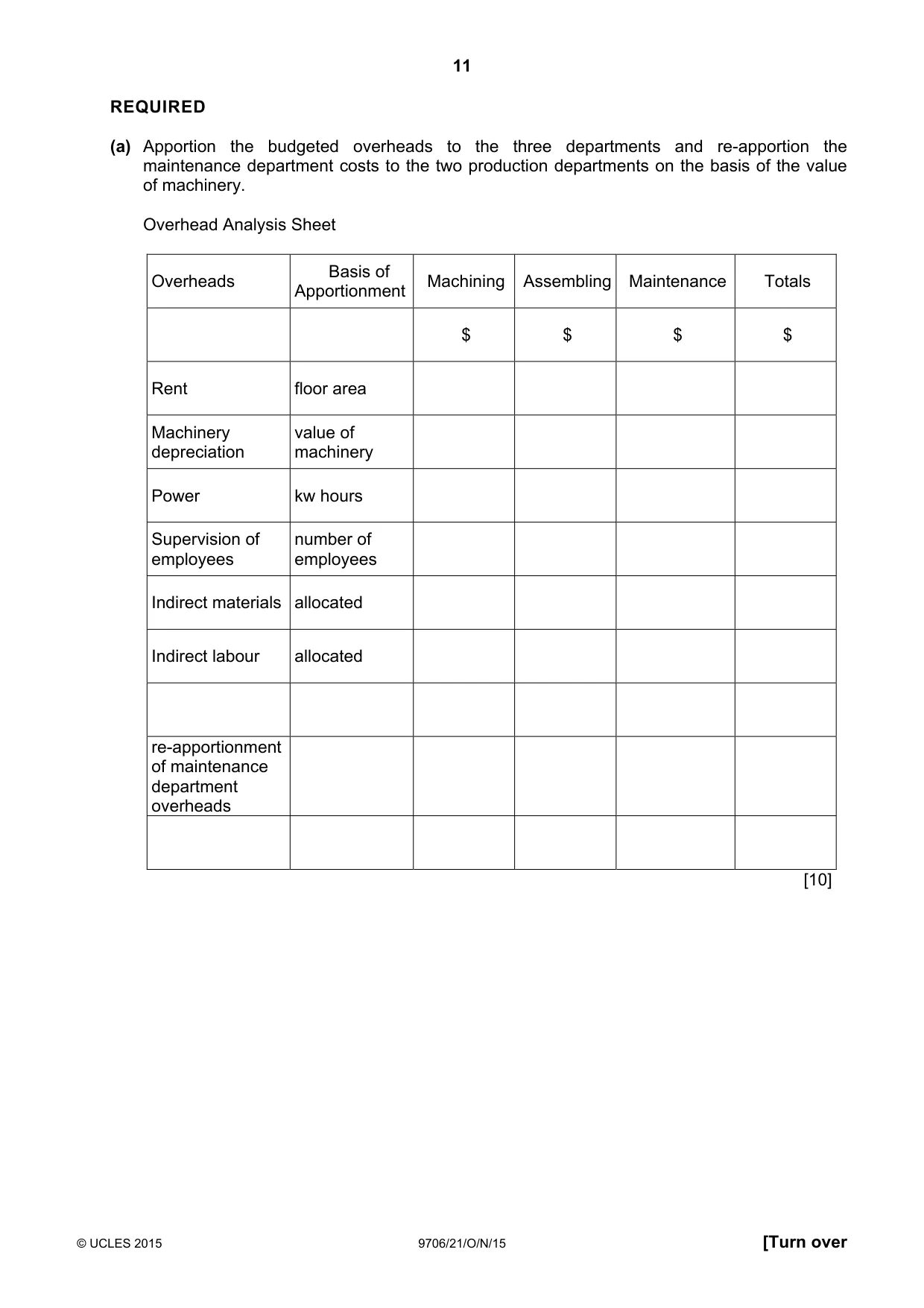 11

REQUIRED

(a) Apportion the budgeted overheads to the three departments and re-apportion the maintenance department costs to the two production departments on the basis of the value of machinery.

Overhead Analysis Sheet

| Overheads | Basis of Apportionment | Machining | Assembling | Maintenance | Totals |
|---|---|---|---|---|---|
| | | $ | $ | $ | $ |
| Rent | floor area | | | | |
| Machinery depreciation | value of machinery | | | | |
| Power | kw hours | | | | |
| Supervision of employees | number of employees | | | | |
| Indirect materials | allocated | | | | |
| Indirect labour | allocated | | | | |
| | | | | | |
| re-apportionment of maintenance department overheads | | | | | |
| | | | | | |

[10]

© UCLES 2015 9706/21/O/N/15 [Turn over